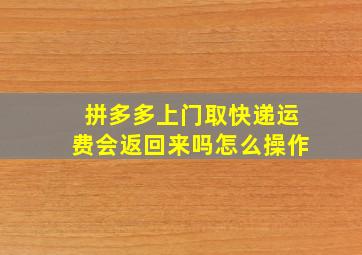 拼多多上门取快递运费会返回来吗怎么操作